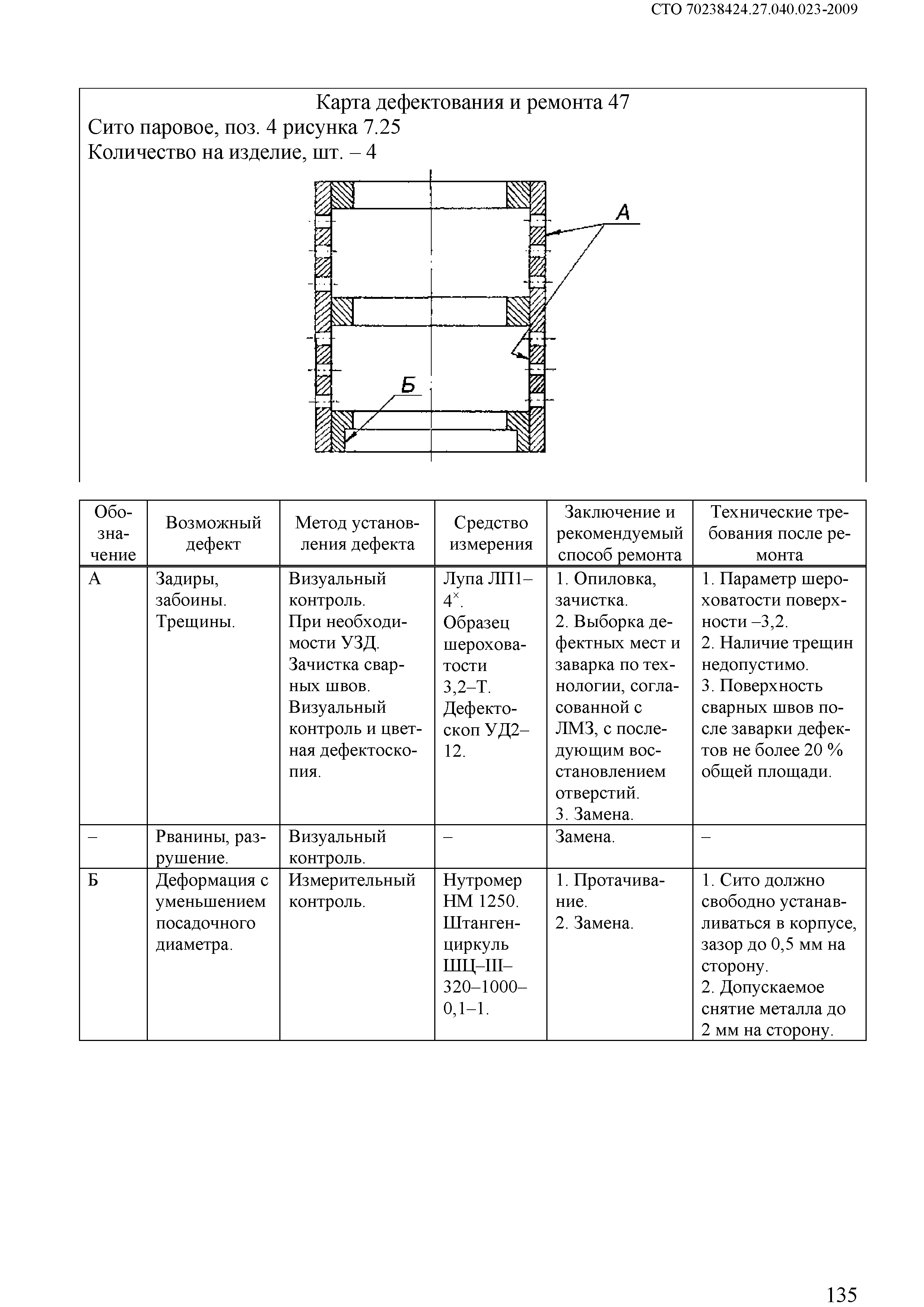 СТО 70238424.27.040.023-2009

Карта дефектования и ремонта 47
Сито паровое, поз. 4 рисунка 7.25
Количество на изделие, шт. – 4

А

Б

| Обозначение | Возможный дефект | Метод установления дефекта | Средство измерения | Заключение и рекомендуемый способ ремонта | Технические требования после ремонта |
|---|---|---|---|---|---|
| А | Задиры, забоины. Трещины. | Визуальный контроль. При необходимости УЗД. Зачистка сварных швов. Визуальный контроль и цветная дефектоскопия. | Лупа ЛП1–$4^{\times}$. Образец шероховатости 3,2–Т. Дефектоскоп УД2–12. | 1. Опиловка, зачистка. 2. Выборка дефектных мест и заварка по технологии, согласованной с ЛМЗ, с последующим восстановлением отверстий. 3. Замена. | 1. Параметр шероховатости поверхности –3,2. 2. Наличие трещин недопустимо. 3. Поверхность сварных швов после заварки дефектов не более 20 % общей площади. |
| – | Рванины, разрушение. | Визуальный контроль. | – | Замена. | – |
| Б | Деформация с уменьшением посадочного диаметра. | Измерительный контроль. | Нутромер НМ 1250. Штангенциркуль ШЦ–III–320–1000–0,1–1. | 1. Протачивание. 2. Замена. | 1. Сито должно свободно устанавливаться в корпусе, зазор до 0,5 мм на сторону. 2. Допускаемое снятие металла до 2 мм на сторону. |

135